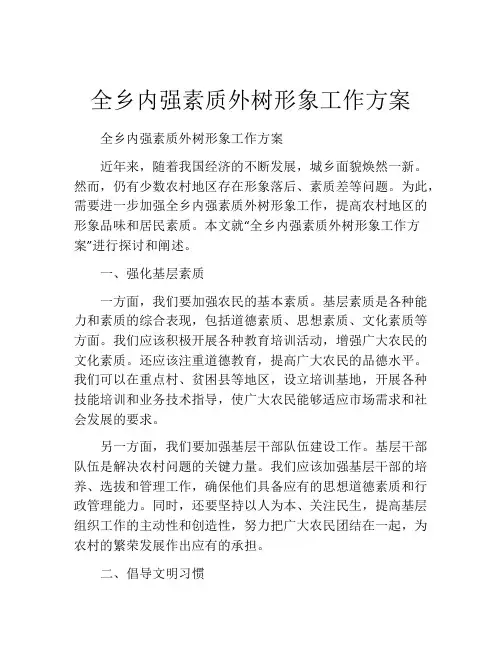 全乡内强素质外树形象工作方案

全乡内强素质外树形象工作方案

近年来，随着我国经济的不断发展，城乡面貌焕然一新。然而，仍有少数农村地区存在形象落后、素质差等问题。为此，需要进一步加强全乡内强素质外树形象工作，提高农村地区的形象品味和居民素质。本文就“全乡内强素质外树形象工作方案”进行探讨和阐述。

一、强化基层素质

一方面，我们要加强农民的基本素质。基层素质是各种能力和素质的综合表现，包括道德素质、思想素质、文化素质等方面。我们应该积极开展各种教育培训活动，增强广大农民的文化素质。还应该注重道德教育，提高广大农民的品德水平。我们可以在重点村、贫困县等地区，设立培训基地，开展各种技能培训和业务技术指导，使广大农民能够适应市场需求和社会发展的要求。

另一方面，我们要加强基层干部队伍建设工作。基层干部队伍是解决农村问题的关键力量。我们应该加强基层干部的培养、选拔和管理工作，确保他们具备应有的思想道德素质和行政管理能力。同时，还要坚持以人为本、关注民生，提高基层组织工作的主动性和创造性，努力把广大农民团结在一起，为农村的繁荣发展作出应有的承担。

二、倡导文明习惯